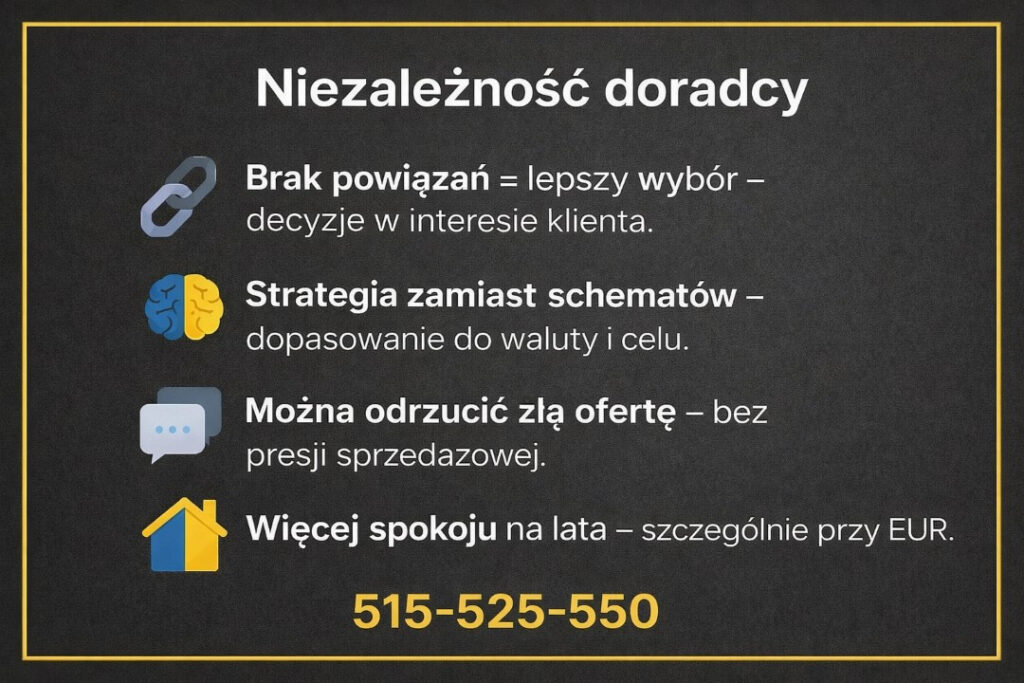 Niezależność doradcy

Brak powiązań = lepszy wybór – decyzje w interesie klienta.

Strategia zamiast schematów – dopasowanie do waluty i celu.

Można odrzucić złą ofertę – bez presji sprzedazowej.

Więcej spokoju na lata – szczególnie przy EUR.

515-525-550